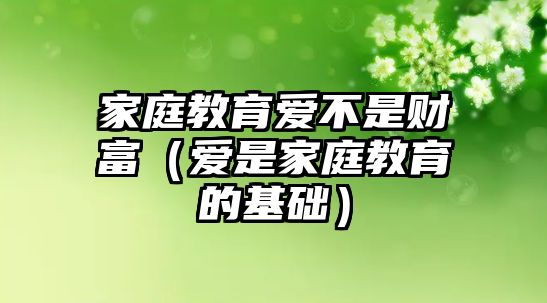 家庭教育爱不是财富（爱是家庭教育的基础）